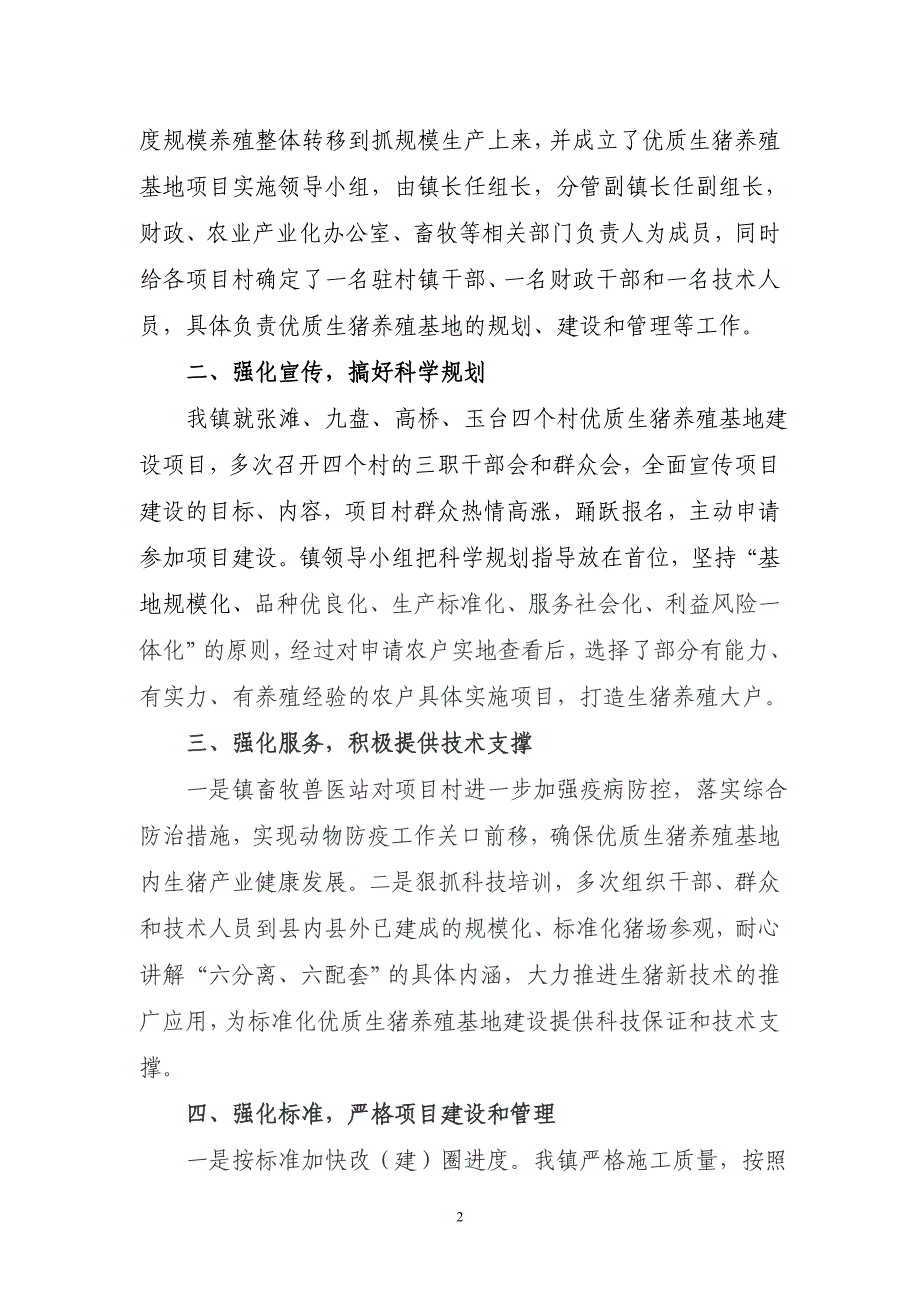 度规模养殖整体转移到抓规模生产上来，并成立了优质生猪养殖基地项目实施领导小组，由镇长任组长，分管副镇长任副组长，财政、农业产业化办公室、畜牧等相关部门负责人为成员，同时给各项目村确定了一名驻村镇干部、一名财政干部和一名技术人员，具体负责优质生猪养殖基地的规划、建设和管理等工作。

二、强化宣传，搞好科学规划

我镇就张滩、九盘、高桥、玉台四个村优质生猪养殖基地建设项目，多次召开四个村的三职干部会和群众会，全面宣传项目建设的目标、内容，项目村群众热情高涨，踊跃报名，主动申请参加项目建设。镇领导小组把科学规划指导放在首位，坚持“基地规模化、品种优良化、生产标准化、服务社会化、利益风险一体化”的原则，经过对申请农户实地查看后，选择了部分有能力、有实力、有养殖经验的农户具体实施项目，打造生猪养殖大户。

三、强化服务，积极提供技术支撑

一是镇畜牧兽医站对项目村进一步加强疫病防控，落实综合防治措施，实现动物防疫工作关口前移，确保优质生猪养殖基地内生猪产业健康发展。二是狠抓科技培训，多次组织干部、群众和技术人员到县内县外已建成的规模化、标准化猪场参观，耐心讲解“六分离、六配套”的具体内涵，大力推进生猪新技术的推广应用，为标准化优质生猪养殖基地建设提供科技保证和技术支撑。

四、强化标准，严格项目建设和管理

一是按标准加快改（建）圈进度。我镇严格施工质量，按照

2